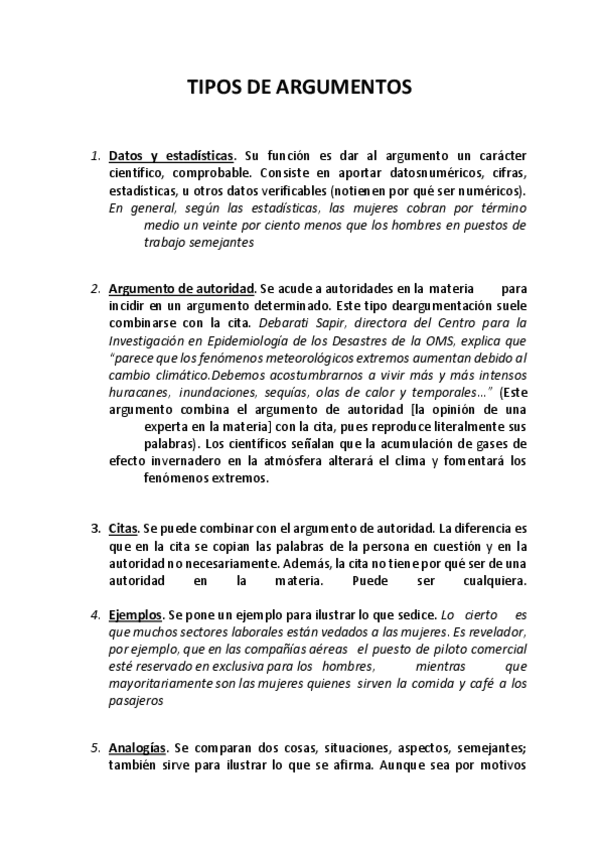 TIPOS DE ARGUMENTOS

1. Datos y estadísticas. Su función es dar al argumento un carácter científico, comprobable. Consiste en aportar datosnuméricos, cifras, estadísticas, u otros datos verificables (notienen por qué ser numéricos). En general, según las estadísticas, las mujeres cobran por término medio un veinte por ciento menos que los hombres en puestos de trabajo semejantes

2. Argumento de autoridad. Se acude a autoridades en la materia para incidir en un argumento determinado. Este tipo deargumentación suele combinarse con la cita. Debarati Sapir, directora del Centro para la Investigación en Epidemiología de los Desastres de la OMS, explica que "parece que los fenómenos meteorológicos extremos aumentan debido al cambio climático.Debemos acostumbrarnos a vivir más y más intensos huracanes, inundaciones, sequías, olas de calor y temporales..." (Este argumento combina el argumento de autoridad [la opinión de una experta en la materia] con la cita, pues reproduce literalmente sus palabras). Los científicos señalan que la acumulación de gases de efecto invernadero en la atmósfera alterará el clima y fomentará los fenómenos extremos.

3. Citas. Se puede combinar con el argumento de autoridad. La diferencia es que en la cita se copian las palabras de la persona en cuestión y en la autoridad no necesariamente. Además, la cita no tiene por qué ser de una autoridad en la materia. Puede ser cualquiera.

4. Ejemplos. Se pone un ejemplo para ilustrar lo que sedice. Lo cierto es que muchos sectores laborales están vedados a las mujeres. Es revelador, por ejemplo, que en las compañías aéreas el puesto de piloto comercial esté reservado en exclusiva para los hombres, mientras que mayoritariamente son las mujeres quienes sirven la comida y café a los pasajeros

5. Analogías. Se comparan dos cosas, situaciones, aspectos, semejantes; también sirve para ilustrar lo que se afirma. Aunque sea por motivos